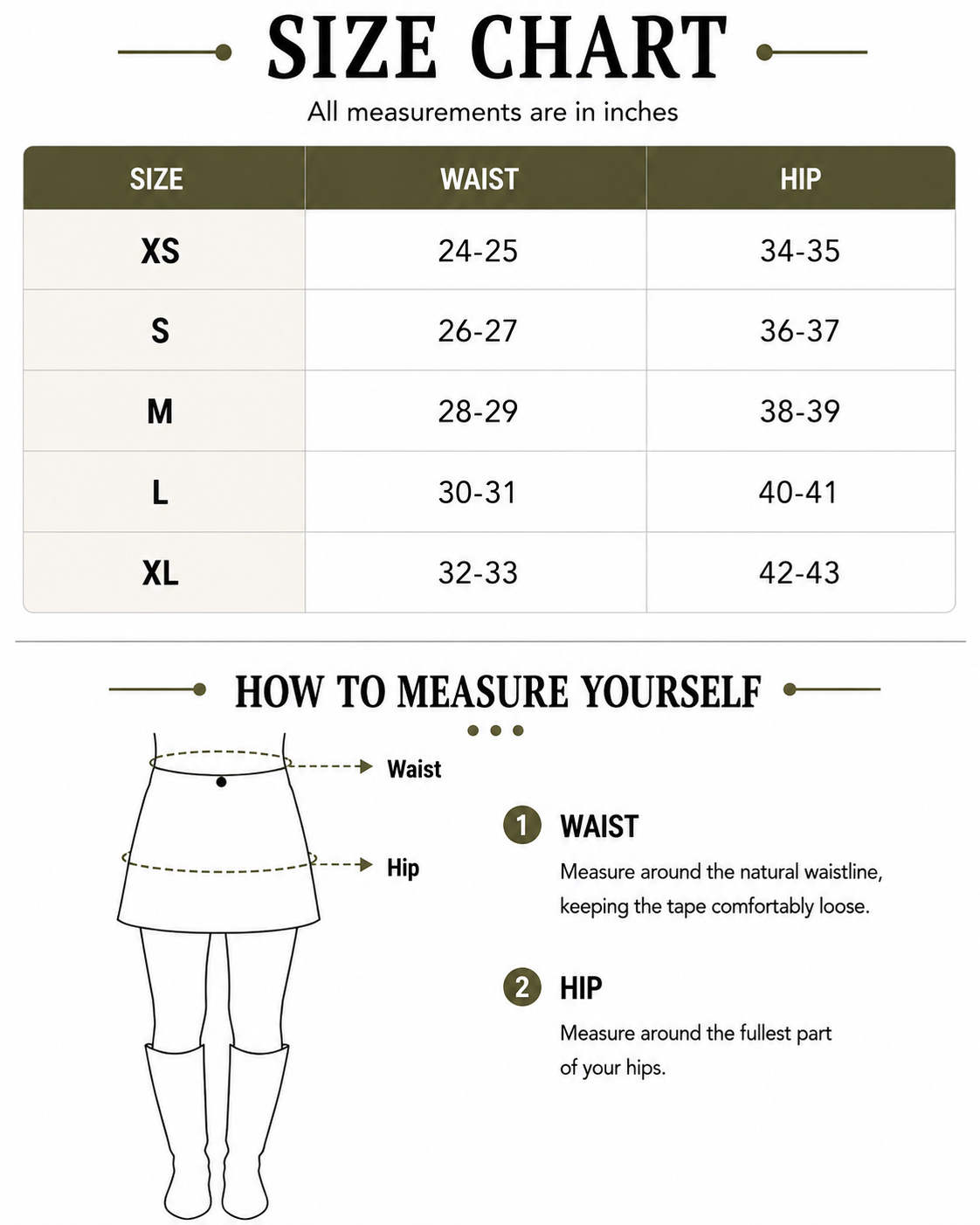 SIZE CHART

All measurements are in inches

| SIZE | WAIST | HIP |
|---|---|---|
| XS | 24-25 | 34-35 |
| S | 26-27 | 36-37 |
| M | 28-29 | 38-39 |
| L | 30-31 | 40-41 |
| XL | 32-33 | 42-43 |

HOW TO MEASURE YOURSELF

Waist

Hip

1 WAIST

Measure around the natural waistline, keeping the tape comfortably loose.

2 HIP

Measure around the fullest part of your hips.